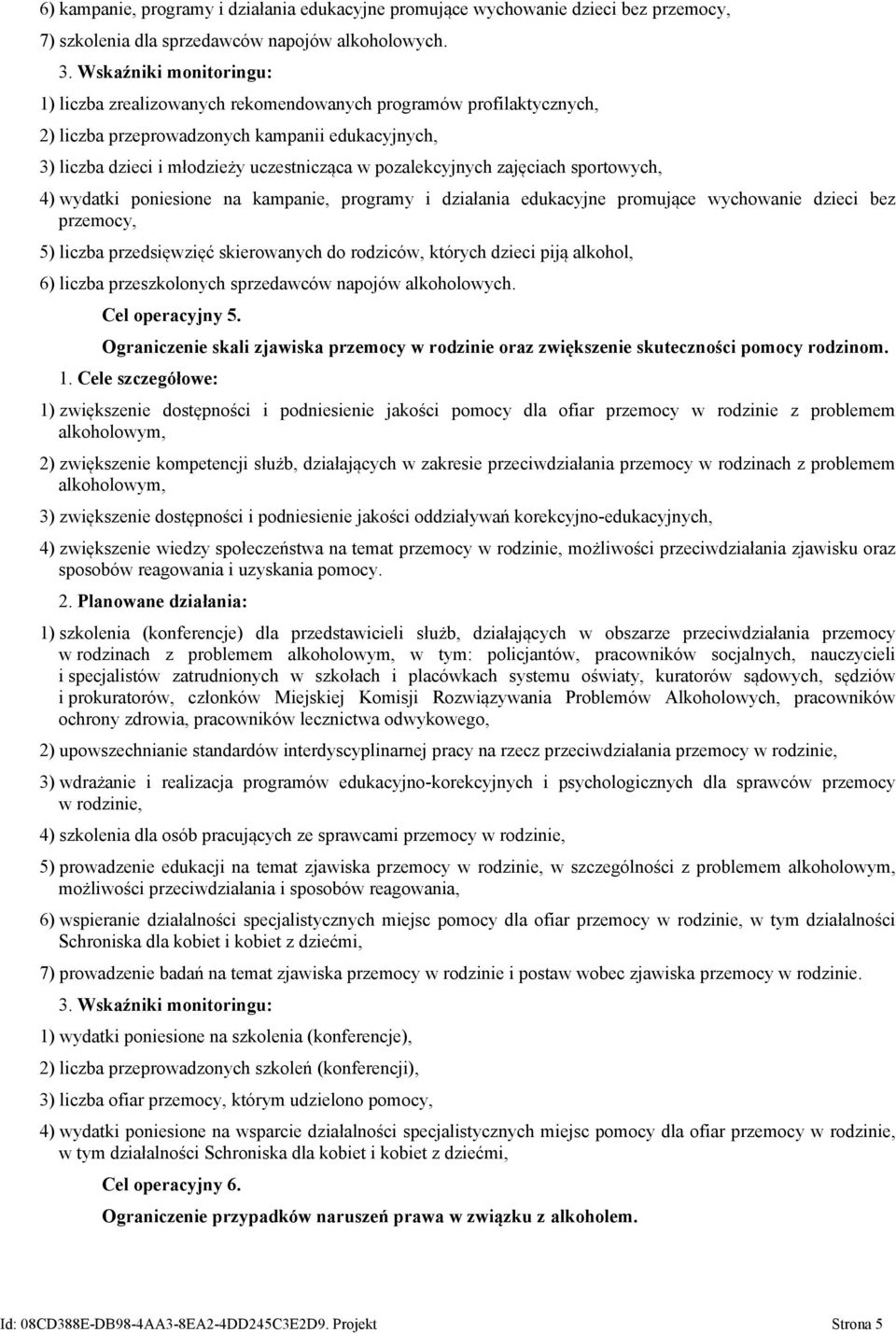 6) kampanie, programy i działania edukacyjne promujące wychowanie dzieci bez przemocy,

7) szkolenia dla sprzedawców napojów alkoholowych.

3. Wskaźniki monitoringu:

1) liczba zrealizowanych rekomendowanych programów profilaktycznych,

2) liczba przeprowadzonych kampanii edukacyjnych,

3) liczba dzieci i młodzieży uczestnicząca w pozalekcyjnych zajęciach sportowych,

4) wydatki poniesione na kampanie, programy i działania edukacyjne promujące wychowanie dzieci bez przemocy,

5) liczba przedsięwzięć skierowanych do rodziców, których dzieci piją alkohol,

6) liczba przeszkolonych sprzedawców napojów alkoholowych.

Cel operacyjny 5.

Ograniczenie skali zjawiska przemocy w rodzinie oraz zwiększenie skuteczności pomocy rodzinom.

1. Cele szczegółowe:

1) zwiększenie dostępności i podniesienie jakości pomocy dla ofiar przemocy w rodzinie z problemem alkoholowym,

2) zwiększenie kompetencji służb, działających w zakresie przeciwdziałania przemocy w rodzinach z problemem alkoholowym,

3) zwiększenie dostępności i podniesienie jakości oddziaływań korekcyjno-edukacyjnych,

4) zwiększenie wiedzy społeczeństwa na temat przemocy w rodzinie, możliwości przeciwdziałania zjawisku oraz sposobów reagowania i uzyskania pomocy.

2. Planowane działania:

1) szkolenia (konferencje) dla przedstawicieli służb, działających w obszarze przeciwdziałania przemocy w rodzinach z problemem alkoholowym, w tym: policjantów, pracowników socjalnych, nauczycieli i specjalistów zatrudnionych w szkołach i placówkach systemu oświaty, kuratorów sądowych, sędziów i prokuratorów, członków Miejskiej Komisji Rozwiązywania Problemów Alkoholowych, pracowników ochrony zdrowia, pracowników lecznictwa odwykowego,

2) upowszechnianie standardów interdyscyplinarnej pracy na rzecz przeciwdziałania przemocy w rodzinie,

3) wdrażanie i realizacja programów edukacyjno-korekcyjnych i psychologicznych dla sprawców przemocy w rodzinie,

4) szkolenia dla osób pracujących ze sprawcami przemocy w rodzinie,

5) prowadzenie edukacji na temat zjawiska przemocy w rodzinie, w szczególności z problemem alkoholowym, możliwości przeciwdziałania i sposobów reagowania,

6) wspieranie działalności specjalistycznych miejsc pomocy dla ofiar przemocy w rodzinie, w tym działalności Schroniska dla kobiet i kobiet z dziećmi,

7) prowadzenie badań na temat zjawiska przemocy w rodzinie i postaw wobec zjawiska przemocy w rodzinie.

3. Wskaźniki monitoringu:

1) wydatki poniesione na szkolenia (konferencje),

2) liczba przeprowadzonych szkoleń (konferencji),

3) liczba ofiar przemocy, którym udzielono pomocy,

4) wydatki poniesione na wsparcie działalności specjalistycznych miejsc pomocy dla ofiar przemocy w rodzinie, w tym działalności Schroniska dla kobiet i kobiet z dziećmi,

Cel operacyjny 6.

Ograniczenie przypadków naruszeń prawa w związku z alkoholem.

Id: 08CD388E-DB98-4AA3-8EA2-4DD245C3E2D9. Projekt Strona 5